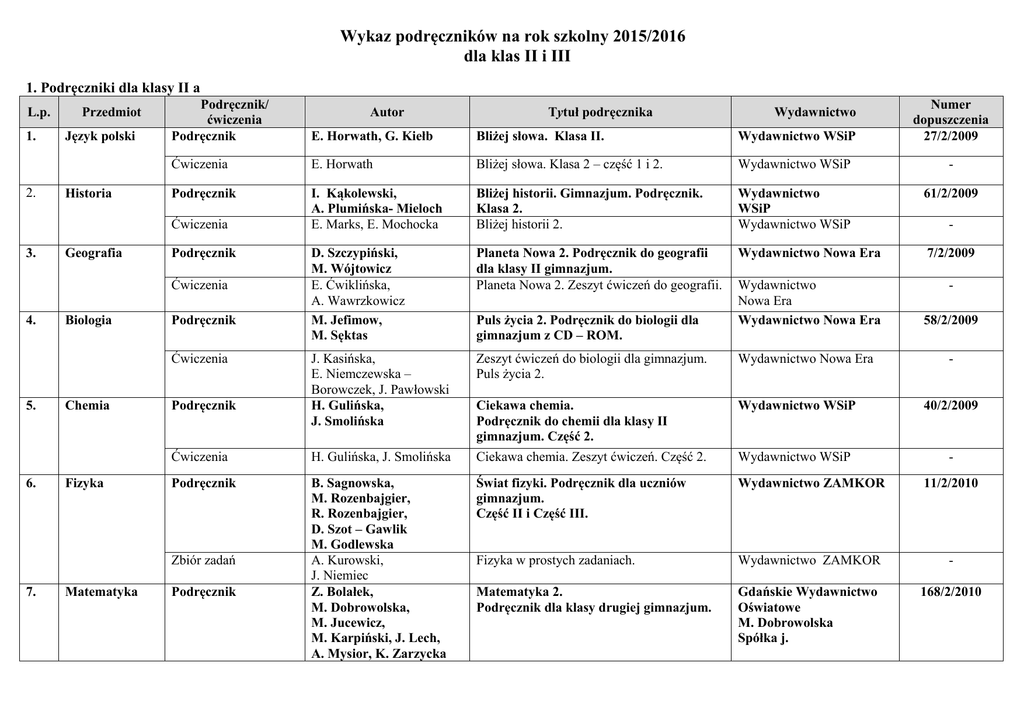 Wykaz podręczników na rok szkolny 2015/2016
dla klas II i III

1. Podręczniki dla klasy II a

| L.p. | Przedmiot | Podręcznik/ ćwiczenia | Autor | Tytuł podręcznika | Wydawnictwo | Numer dopuszczenia |
|---|---|---|---|---|---|---|
| 1. | Język polski | Podręcznik | E. Horwath, G. Kiełb | Bliżej słowa. Klasa II. | Wydawnictwo WSiP | 27/2/2009 |
| | | Ćwiczenia | E. Horwath | Bliżej słowa. Klasa 2 – część 1 i 2. | Wydawnictwo WSiP | - |
| 2. | Historia | Podręcznik | I. Kąkolewski, A. Plumińska- Mieloch | Bliżej historii. Gimnazjum. Podręcznik. Klasa 2. | Wydawnictwo WSiP | 61/2/2009 |
| | | Ćwiczenia | E. Marks, E. Mochocka | Bliżej historii 2. | Wydawnictwo WSiP | - |
| 3. | Geografia | Podręcznik | D. Szczypiński, M. Wójtowicz | Planeta Nowa 2. Podręcznik do geografii dla klasy II gimnazjum. | Wydawnictwo Nowa Era | 7/2/2009 |
| | | Ćwiczenia | E. Ćwiklińska, A. Wawrzkowicz | Planeta Nowa 2. Zeszyt ćwiczeń do geografii. | Wydawnictwo Nowa Era | - |
| 4. | Biologia | Podręcznik | M. Jefimow, M. Sęktas | Puls życia 2. Podręcznik do biologii dla gimnazjum z CD – ROM. | Wydawnictwo Nowa Era | 58/2/2009 |
| | | Ćwiczenia | J. Kasińska, E. Niemczewska – Borowczek, J. Pawłowski | Zeszyt ćwiczeń do biologii dla gimnazjum. Puls życia 2. | Wydawnictwo Nowa Era | - |
| 5. | Chemia | Podręcznik | H. Gulińska, J. Smolińska | Ciekawa chemia. Podręcznik do chemii dla klasy II gimnazjum. Część 2. | Wydawnictwo WSiP | 40/2/2009 |
| | | Ćwiczenia | H. Gulińska, J. Smolińska | Ciekawa chemia. Zeszyt ćwiczeń. Część 2. | Wydawnictwo WSiP | - |
| 6. | Fizyka | Podręcznik | B. Sagnowska, M. Rozenbajgier, R. Rozenbajgier, D. Szot – Gawlik M. Godlewska | Świat fizyki. Podręcznik dla uczniów gimnazjum. Część II i Część III. | Wydawnictwo ZAMKOR | 11/2/2010 |
| | | Zbiór zadań | A. Kurowski, J. Niemiec | Fizyka w prostych zadaniach. | Wydawnictwo ZAMKOR | - |
| 7. | Matematyka | Podręcznik | Z. Bolałek, M. Dobrowolska, M. Jucewicz, M. Karpiński, J. Lech, A. Mysior, K. Zarzycka | Matematyka 2. Podręcznik dla klasy drugiej gimnazjum. | Gdańskie Wydawnictwo Oświatowe M. Dobrowolska Spółka j. | 168/2/2010 |